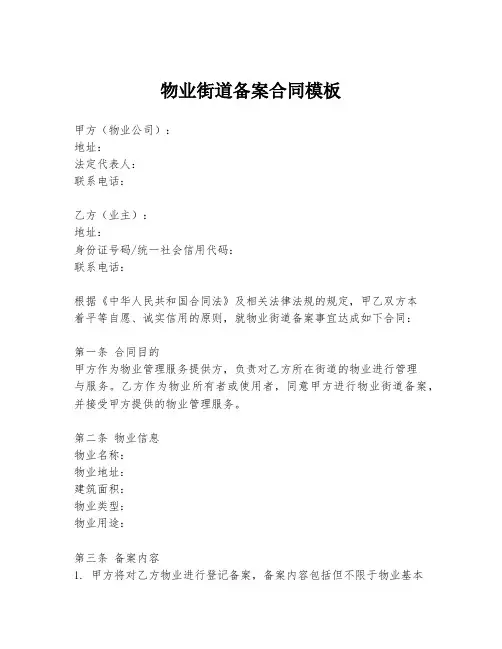 物业街道备案合同模板

甲方（物业公司）：
地址：
法定代表人：
联系电话：

乙方（业主）：
地址：
身份证号码/统一社会信用代码：
联系电话：

根据《中华人民共和国合同法》及相关法律法规的规定，甲乙双方本着平等自愿、诚实信用的原则，就物业街道备案事宜达成如下合同：

第一条 合同目的
甲方作为物业管理服务提供方，负责对乙方所在街道的物业进行管理与服务。乙方作为物业所有者或使用者，同意甲方进行物业街道备案，并接受甲方提供的物业管理服务。

第二条 物业信息
物业名称：
物业地址：
建筑面积：
物业类型：
物业用途：

第三条 备案内容
1. 甲方将对乙方物业进行登记备案，备案内容包括但不限于物业基本